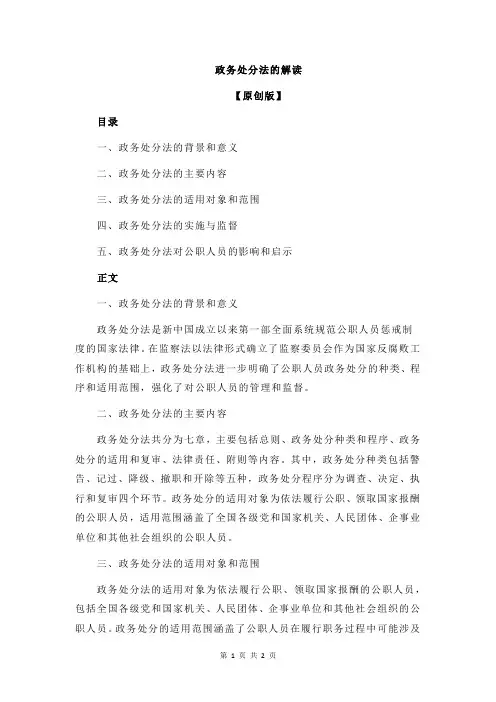 政务处分法的解读

【原创版】

目录

一、政务处分法的背景和意义

二、政务处分法的主要内容

三、政务处分法的适用对象和范围

四、政务处分法的实施与监督

五、政务处分法对公职人员的影响和启示

正文

一、政务处分法的背景和意义

政务处分法是新中国成立以来第一部全面系统规范公职人员惩戒制度的国家法律。在监察法以法律形式确立了监察委员会作为国家反腐败工作机构的基础上，政务处分法进一步明确了公职人员政务处分的种类、程序和适用范围，强化了对公职人员的管理和监督。

二、政务处分法的主要内容

政务处分法共分为七章，主要包括总则、政务处分种类和程序、政务处分的适用和复审、法律责任、附则等内容。其中，政务处分种类包括警告、记过、降级、撤职和开除等五种，政务处分程序分为调查、决定、执行和复审四个环节。政务处分的适用对象为依法履行公职、领取国家报酬的公职人员，适用范围涵盖了全国各级党和国家机关、人民团体、企事业单位和其他社会组织的公职人员。

三、政务处分法的适用对象和范围

政务处分法的适用对象为依法履行公职、领取国家报酬的公职人员，包括全国各级党和国家机关、人民团体、企事业单位和其他社会组织的公职人员。政务处分的适用范围涵盖了公职人员在履行职务过程中可能涉及

第 1 页 共 2 页